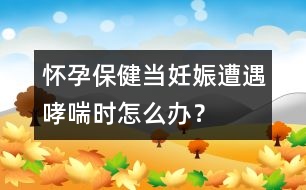 怀孕保健当妊娠遭遇哮喘时怎么办？